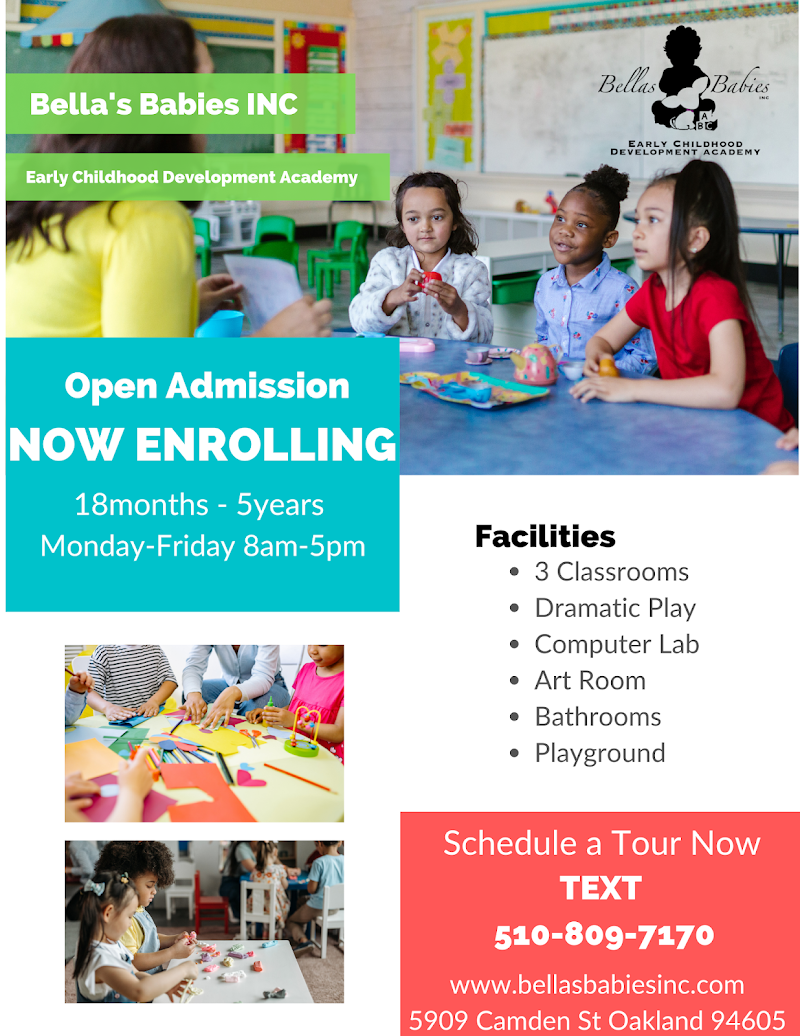 Bella's Babies INC

Early Childhood Development Academy

Bellas Babies INC
ABC
EARLY CHILDHOOD DEVELOPMENT ACADEMY

Open Admission
NOW ENROLLING
18months - 5years
Monday-Friday 8am-5pm

Facilities
• 3 Classrooms
• Dramatic Play
• Computer Lab
• Art Room
• Bathrooms
• Playground

Schedule a Tour Now
TEXT
510-809-7170
www.bellasbabiesinc.com
5909 Camden St Oakland 94605